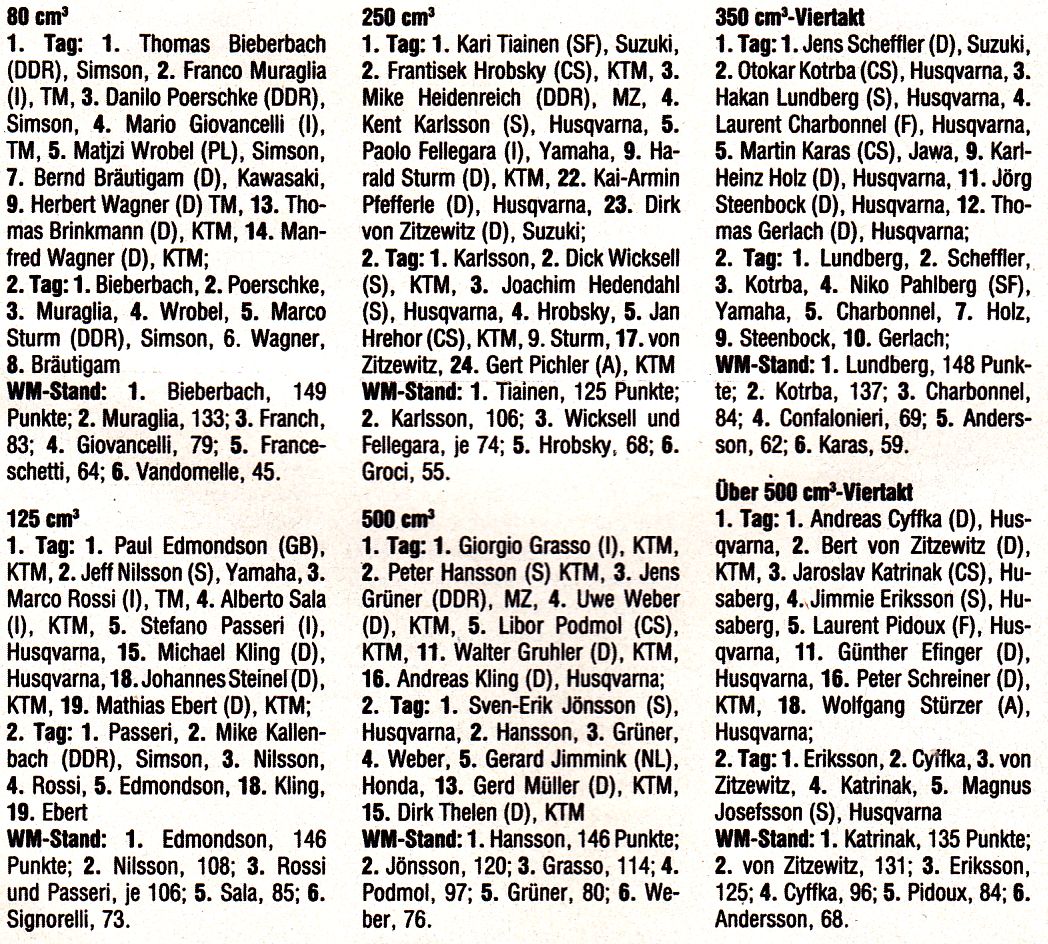 80 cm³
1. Tag: 1. Thomas Bieberbach (DDR), Simson, 2. Franco Muraglia (I), TM, 3. Danilo Poerschke (DDR), Simson, 4. Mario Giovancelli (I), TM, 5. Matjzi Wrobel (PL), Simson, 7. Bernd Bräutigam (D), Kawasaki, 9. Herbert Wagner (D) TM, 13. Thomas Brinkmann (D), KTM, 14. Manfred Wagner (D), KTM;
2. Tag: 1. Bieberbach, 2. Poerschke, 3. Muraglia, 4. Wrobel, 5. Marco Sturm (DDR), Simson, 6. Wagner, 8. Bräutigam
WM-Stand: 1. Bieberbach, 149 Punkte; 2. Muraglia, 133; 3. Franch, 83; 4. Giovancelli, 79; 5. Franceschetti, 64; 6. Vandomelle, 45.

125 cm³
1. Tag: 1. Paul Edmondson (GB), KTM, 2. Jeff Nilsson (S), Yamaha, 3. Marco Rossi (I), TM, 4. Alberto Sala (I), KTM, 5. Stefano Passeri (I), Husqvarna, 15. Michael Kling (D), Husqvarna, 18. Johannes Steinel (D), KTM, 19. Mathias Ebert (D), KTM;
2. Tag: 1. Passeri, 2. Mike Kallenbach (DDR), Simson, 3. Nilsson, 4. Rossi, 5. Edmondson, 18. Kling, 19. Ebert
WM-Stand: 1. Edmondson, 146 Punkte; 2. Nilsson, 108; 3. Rossi und Passeri, je 106; 5. Sala, 85; 6. Signorelli, 73.

250 cm³
1. Tag: 1. Kari Tiainen (SF), Suzuki, 2. Frantisek Hrobsky (CS), KTM, 3. Mike Heidenreich (DDR), MZ, 4. Kent Karlsson (S), Husqvarna, 5. Paolo Fellegara (I), Yamaha, 9. Harald Sturm (D), KTM, 22. Kai-Armin Pfefferle (D), Husqvarna, 23. Dirk von Zitzewitz (D), Suzuki;
2. Tag: 1. Karlsson, 2. Dick Wicksell (S), KTM, 3. Joachim Hedendahl (S), Husqvarna, 4. Hrobsky, 5. Jan Hrehor (CS), KTM, 9. Sturm, 17. von Zitzewitz, 24. Gert Pichler (A), KTM
WM-Stand: 1. Tiainen, 125 Punkte; 2. Karlsson, 106; 3. Wicksell und Fellegara, je 74; 5. Hrobsky, 68; 6. Groci, 55.

500 cm³
1. Tag: 1. Giorgio Grasso (I), KTM, 2. Peter Hansson (S) KTM, 3. Jens Grüner (DDR), MZ, 4. Uwe Weber (D), KTM, 5. Libor Podmol (CS), KTM, 11. Walter Gruhler (D), KTM, 16. Andreas Kling (D), Husqvarna;
2. Tag: 1. Sven-Erik Jönsson (S), Husqvarna, 2. Hansson, 3. Grüner, 4. Weber, 5. Gerard Jimmink (NL), Honda, 13. Gerd Müller (D), KTM, 15. Dirk Thelen (D), KTM
WM-Stand: 1. Hansson, 146 Punkte; 2. Jönsson, 120; 3. Grasso, 114; 4. Podmol, 97; 5. Grüner, 80; 6. Weber, 76.

350 cm³-Viertakt
1. Tag: 1. Jens Scheffler (D), Suzuki, 2. Otokar Kotrba (CS), Husqvarna, 3. Hakan Lundberg (S), Husqvarna, 4. Laurent Charbonnel (F), Husqvarna, 5. Martin Karas (CS), Jawa, 9. Karl-Heinz Holz (D), Husqvarna, 11. Jörg Steenbock (D), Husqvarna, 12. Thomas Gerlach (D), Husqvarna;
2. Tag: 1. Lundberg, 2. Scheffler, 3. Kotrba, 4. Niko Pahlberg (SF), Yamaha, 5. Charbonnel, 7. Holz, 9. Steenbock, 10. Gerlach;
WM-Stand: 1. Lundberg, 148 Punkte; 2. Kotrba, 137; 3. Charbonnel, 84; 4. Confalonieri, 69; 5. Andersson, 62; 6. Karas, 59.

Über 500 cm³-Viertakt
1. Tag: 1. Andreas Cyffka (D), Husqvarna, 2. Bert von Zitzewitz (D), KTM, 3. Jaroslav Katrinak (CS), Husaberg, 4. Jimmie Eriksson (S), Husaberg, 5. Laurent Pidoux (F), Husqvarna, 11. Günther Efinger (D), Husqvarna, 16. Peter Schreiner (D), KTM, 18. Wolfgang Stürzer (A), Husqvarna;
2. Tag: 1. Eriksson, 2. Cyffka, 3. von Zitzewitz, 4. Katrinak, 5. Magnus Josefsson (S), Husqvarna
WM-Stand: 1. Katrinak, 135 Punkte; 2. von Zitzewitz, 131; 3. Eriksson, 125; 4. Cyffka, 96; 5. Pidoux, 84; 6. Andersson, 68.